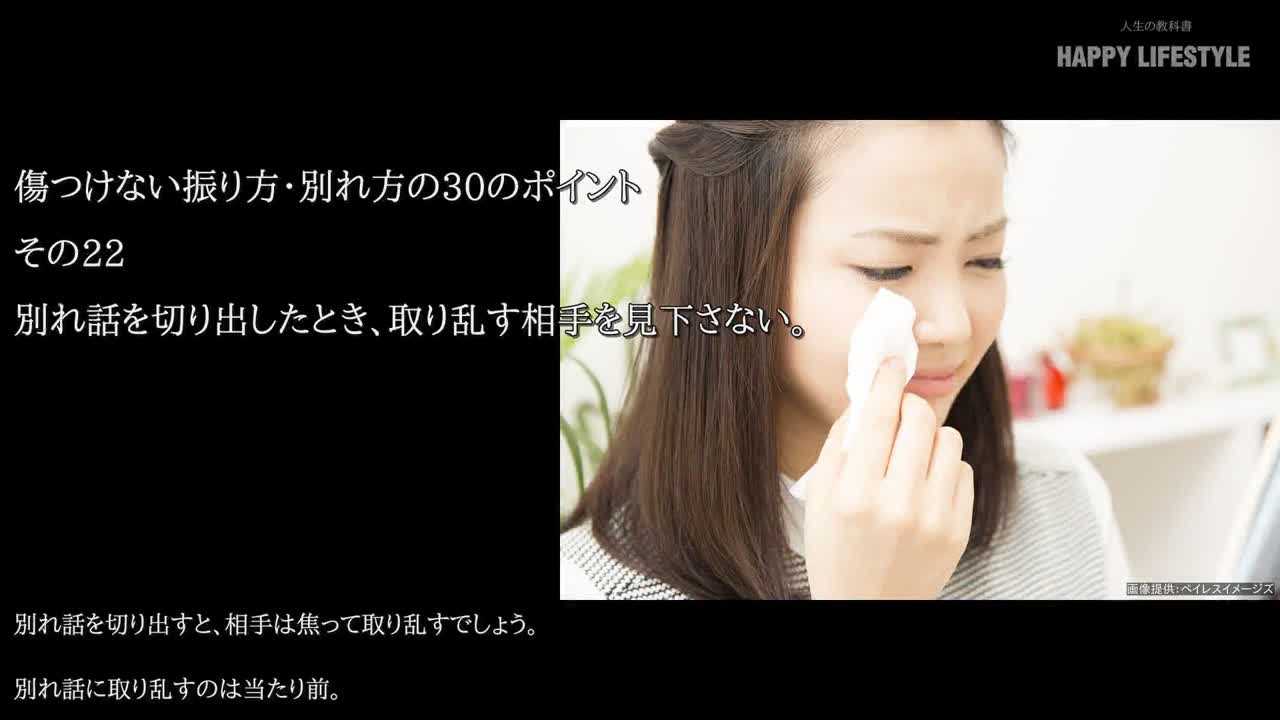 人生の教科書
HAPPY LIFESTYLE

傷つけない振り方・別れ方の30のポイント
その22
別れ話を切り出したとき、取り乱す相手を見下さない。

画像提供：ペイレスイメージズ

別れ話を切り出すと、相手は焦って取り乱すでしょう。

別れ話に取り乱すのは当たり前。